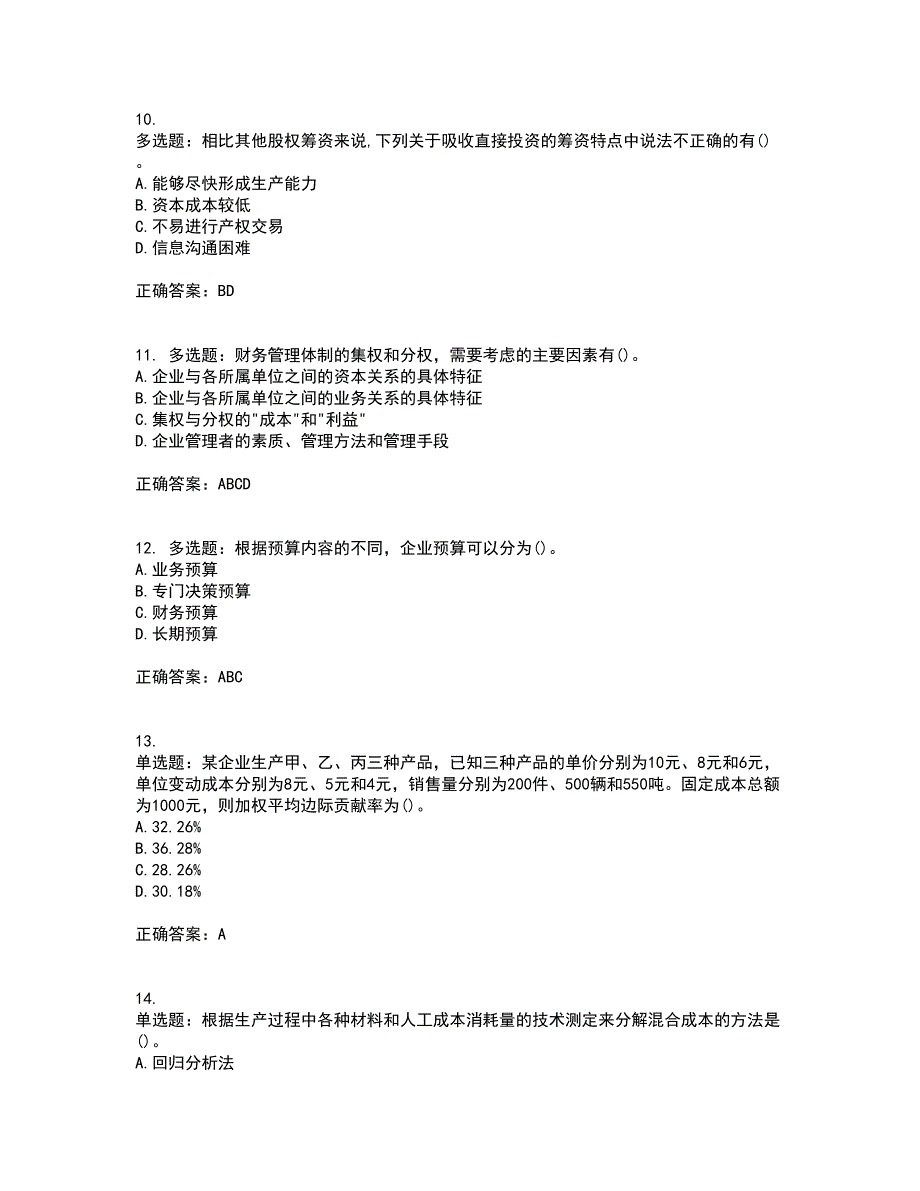 10.
多选题：相比其他股权筹资来说，下列关于吸收直接投资的筹资特点中说法不正确的有()。
A.能够尽快形成生产能力
B.资本成本较低
C.不易进行产权交易
D.信息沟通困难

正确答案：BD

11. 多选题：财务管理体制的集权和分权，需要考虑的主要因素有()。
A.企业与各所属单位之间的资本关系的具体特征
B.企业与各所属单位之间的业务关系的具体特征
C.集权与分权的"成本"和"利益"
D.企业管理者的素质、管理方法和管理手段

正确答案：ABCD

12. 多选题：根据预算内容的不同，企业预算可以分为()。
A.业务预算
B.专门决策预算
C.财务预算
D.长期预算

正确答案：ABC

13.
单选题：某企业生产甲、乙、丙三种产品，已知三种产品的单价分别为10元、8元和6元，单位变动成本分别为8元、5元和4元，销售量分别为200件、500辆和550吨。固定成本总额为1000元，则加权平均边际贡献率为()。
A.32.26%
B.36.28%
C.28.26%
D.30.18%

正确答案：A

14.
单选题：根据生产过程中各种材料和人工成本消耗量的技术测定来分解混合成本的方法是()。
A.回归分析法